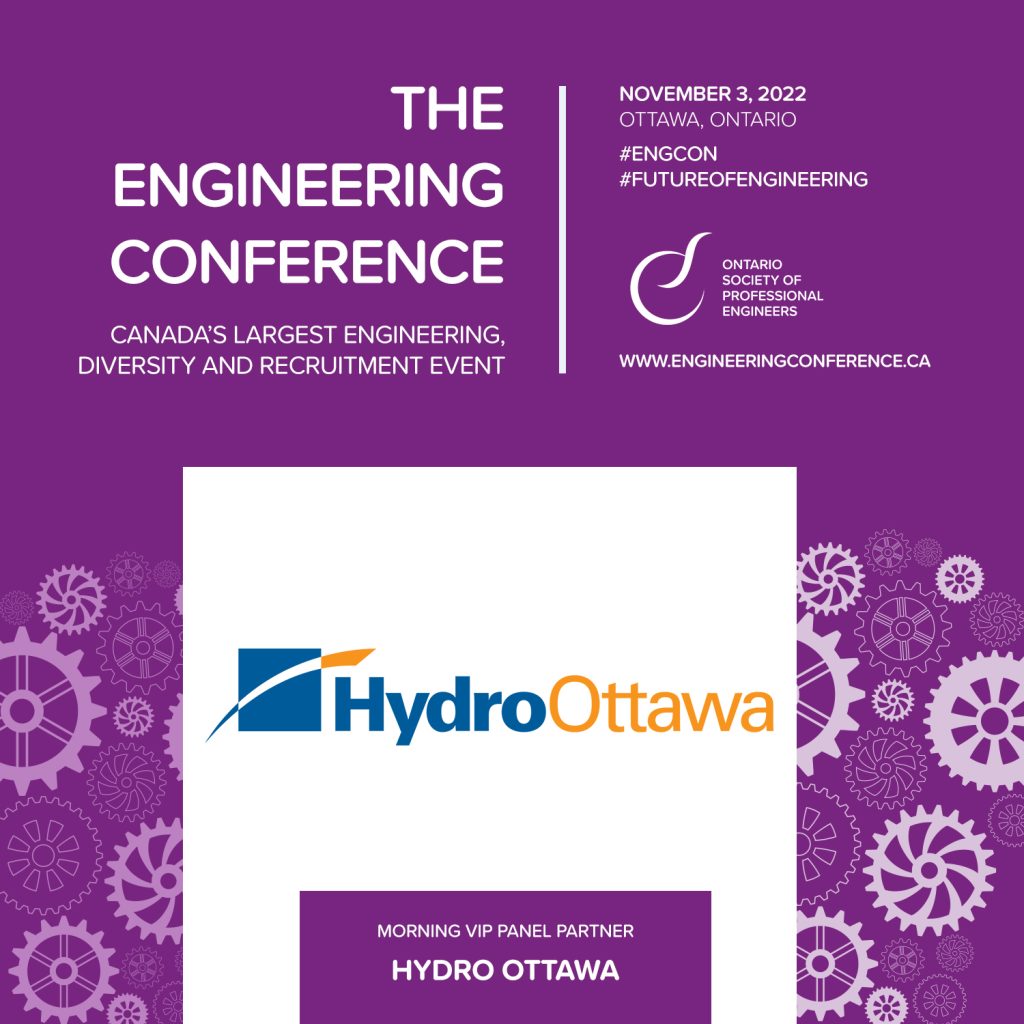 THE ENGINEERING CONFERENCE

CANADA'S LARGEST ENGINEERING, DIVERSITY AND RECRUITMENT EVENT

NOVEMBER 3, 2022
OTTAWA, ONTARIO

#ENGCON
#FUTUREOFENGINEERING

ONTARIO SOCIETY OF PROFESSIONAL ENGINEERS

WWW.ENGINEERINGCONFERENCE.CA

HydroOttawa

MORNING VIP PANEL PARTNER

HYDRO OTTAWA